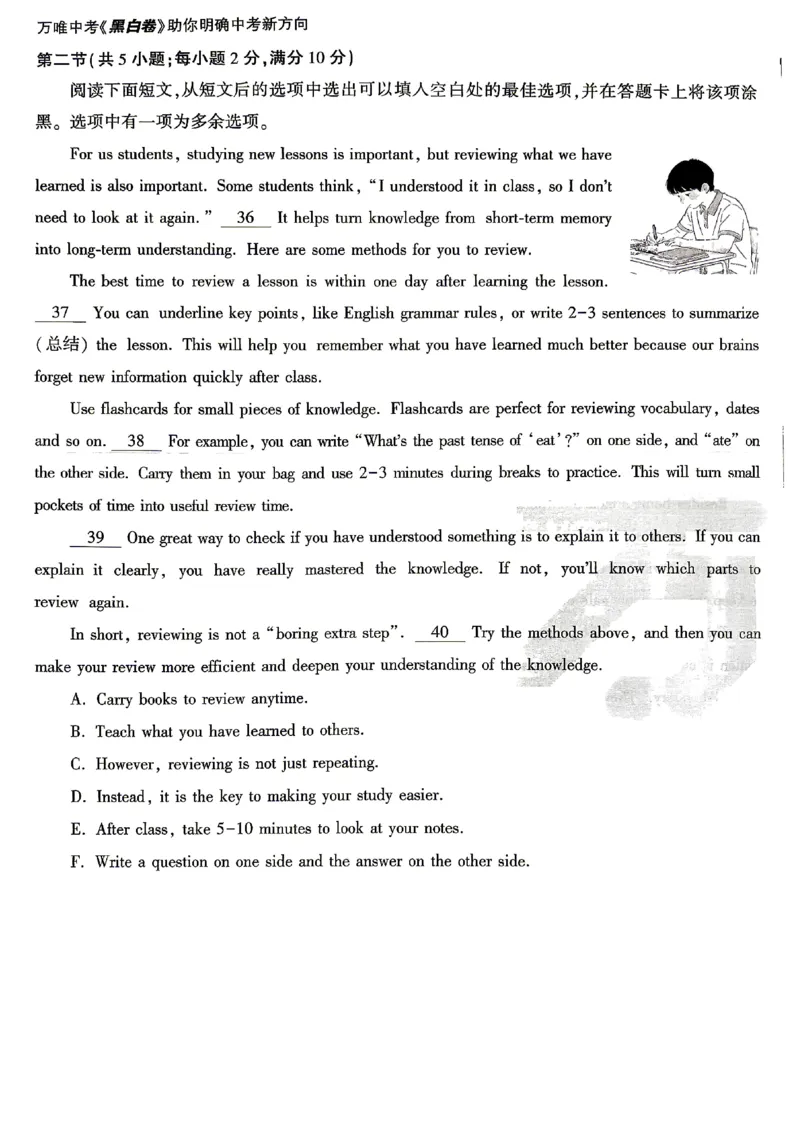 万唯中考《黑白卷》助你明确中考新方向

第二节(共5小题;每小题2分,满分10分)

阅读下面短文,从短文后的选项中选出可以填入空白处的最佳选项,并在答题卡上将该项涂黑。选项中有一项为多余选项。

For us students, studying new lessons is important, but reviewing what we have learned is also important. Some students think, "I understood it in class, so I don't need to look at it again." 36 It helps turn knowledge from short-term memory into long-term understanding. Here are some methods for you to review.

The best time to review a lesson is within one day after learning the lesson. 37 You can underline key points, like English grammar rules, or write 2-3 sentences to summarize (总结) the lesson. This will help you remember what you have learned much better because our brains forget new information quickly after class.

Use flashcards for small pieces of knowledge. Flashcards are perfect for reviewing vocabulary, dates and so on. 38 For example, you can write "What's the past tense of 'eat'?" on one side, and "ate" on the other side. Carry them in your bag and use 2-3 minutes during breaks to practice. This will turn small pockets of time into useful review time.

39 One great way to check if you have understood something is to explain it to others. If you can explain it clearly, you have really mastered the knowledge. If not, you'll know which parts to review again.

In short, reviewing is not a "boring extra step". 40 Try the methods above, and then you can make your review more efficient and deepen your understanding of the knowledge.

A. Carry books to review anytime.

B. Teach what you have learned to others.

C. However, reviewing is not just repeating.

D. Instead, it is the key to making your study easier.

E. After class, take 5-10 minutes to look at your notes.

F. Write a question on one side and the answer on the other side.